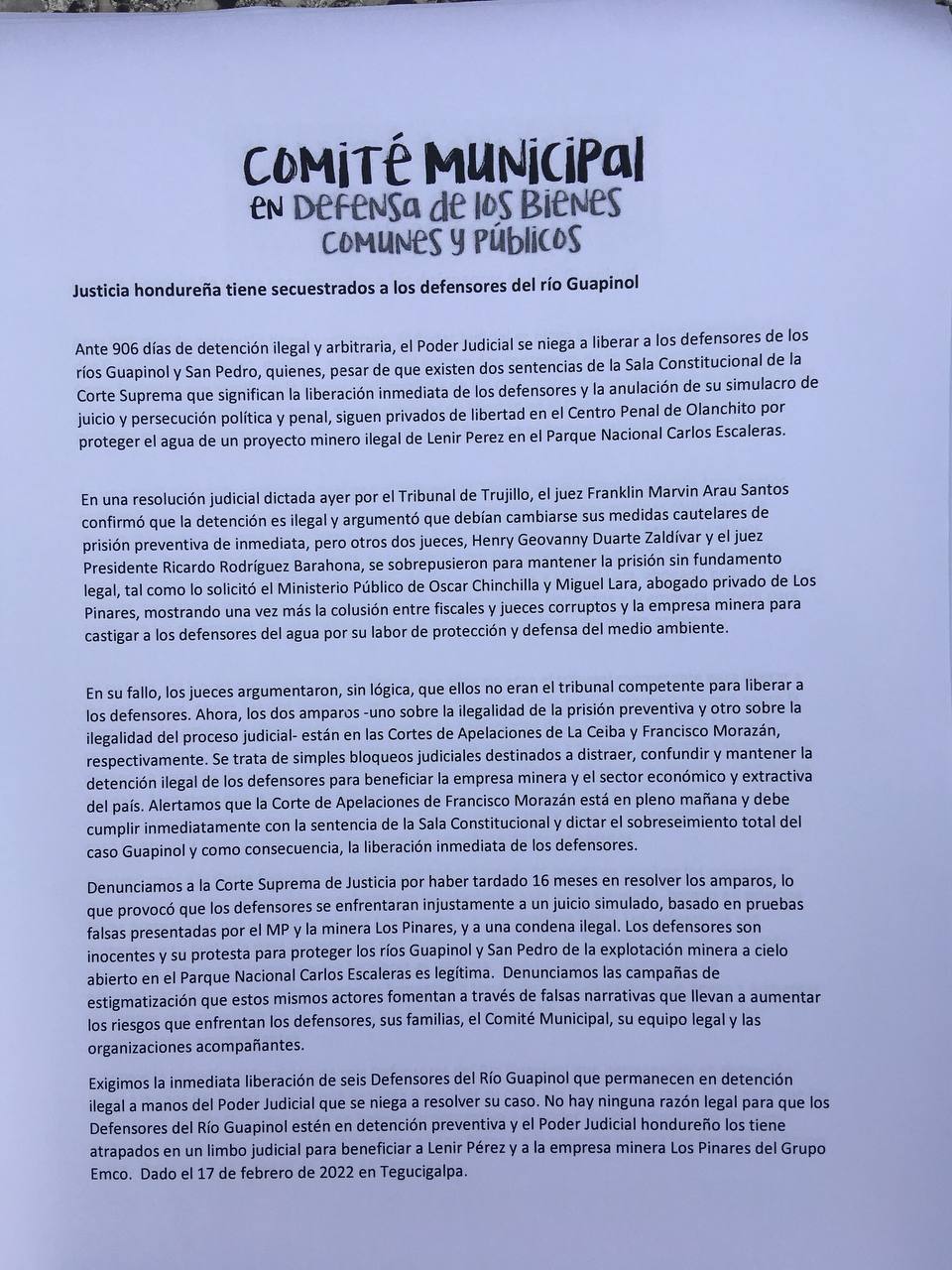 COMITÉ MUNICIPAL
EN DEFENSA DE LOS BIENES
COMUNES Y PÚBLICOS

Justicia hondureña tiene secuestrados a los defensores del río Guapinol

Ante 906 días de detención ilegal y arbitraria, el Poder Judicial se niega a liberar a los defensores de los ríos Guapinol y San Pedro, quienes, pesar de que existen dos sentencias de la Sala Constitucional de la Corte Suprema que significan la liberación inmediata de los defensores y la anulación de su simulacro de juicio y persecución política y penal, siguen privados de libertad en el Centro Penal de Olanchito por proteger el agua de un proyecto minero ilegal de Lenir Perez en el Parque Nacional Carlos Escaleras.

En una resolución judicial dictada ayer por el Tribunal de Trujillo, el juez Franklin Marvin Arau Santos confirmó que la detención es ilegal y argumentó que debían cambiarse sus medidas cautelares de prisión preventiva de inmediata, pero otros dos jueces, Henry Geovanny Duarte Zaldívar y el juez Presidente Ricardo Rodríguez Barahona, se sobrepusieron para mantener la prisión sin fundamento legal, tal como lo solicitó el Ministerio Público de Oscar Chinchilla y Miguel Lara, abogado privado de Los Pinares, mostrando una vez más la colusión entre fiscales y jueces corruptos y la empresa minera para castigar a los defensores del agua por su labor de protección y defensa del medio ambiente.

En su fallo, los jueces argumentaron, sin lógica, que ellos no eran el tribunal competente para liberar a los defensores. Ahora, los dos amparos -uno sobre la ilegalidad de la prisión preventiva y otro sobre la ilegalidad del proceso judicial- están en las Cortes de Apelaciones de La Ceiba y Francisco Morazán, respectivamente. Se trata de simples bloqueos judiciales destinados a distraer, confundir y mantener la detención ilegal de los defensores para beneficiar la empresa minera y el sector económico y extractiva del país. Alertamos que la Corte de Apelaciones de Francisco Morazán está en pleno mañana y debe cumplir inmediatamente con la sentencia de la Sala Constitucional y dictar el sobreseimiento total del caso Guapinol y como consecuencia, la liberación inmediata de los defensores.

Denunciamos a la Corte Suprema de Justicia por haber tardado 16 meses en resolver los amparos, lo que provocó que los defensores se enfrentaran injustamente a un juicio simulado, basado en pruebas falsas presentadas por el MP y la minera Los Pinares, y a una condena ilegal. Los defensores son inocentes y su protesta para proteger los ríos Guapinol y San Pedro de la explotación minera a cielo abierto en el Parque Nacional Carlos Escaleras es legítima. Denunciamos las campañas de estigmatización que estos mismos actores fomentan a través de falsas narrativas que llevan a aumentar los riesgos que enfrentan los defensores, sus familias, el Comité Municipal, su equipo legal y las organizaciones acompañantes.

Exigimos la inmediata liberación de seis Defensores del Río Guapinol que permanecen en detención ilegal a manos del Poder Judicial que se niega a resolver su caso. No hay ninguna razón legal para que los Defensores del Río Guapinol estén en detención preventiva y el Poder Judicial hondureño los tiene atrapados en un limbo judicial para beneficiar a Lenir Pérez y a la empresa minera Los Pinares del Grupo Emco. Dado el 17 de febrero de 2022 en Tegucigalpa.